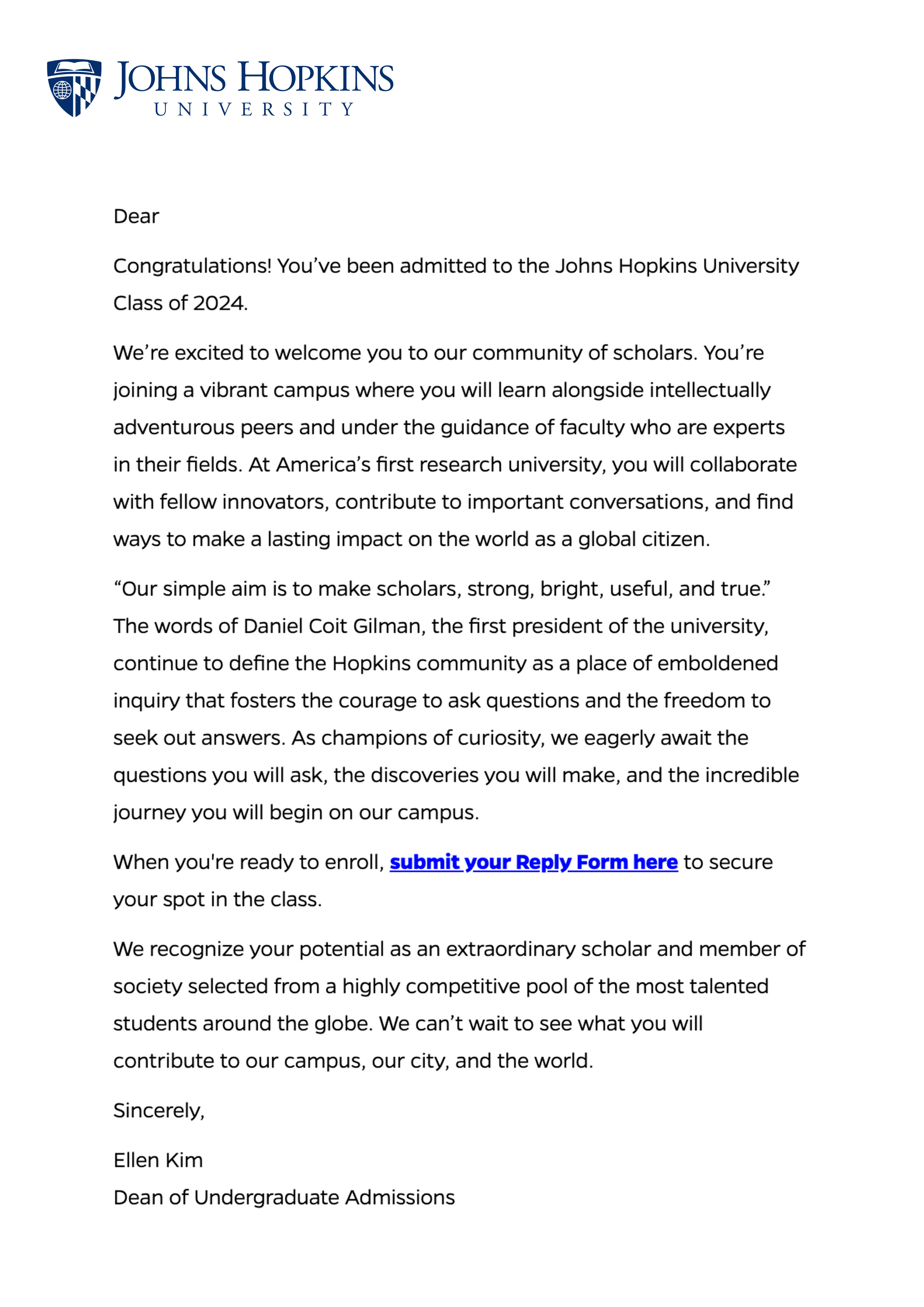 JOHNS HOPKINS
UNIVERSITY

Dear

Congratulations! You’ve been admitted to the Johns Hopkins University Class of 2024.

We’re excited to welcome you to our community of scholars. You’re joining a vibrant campus where you will learn alongside intellectually adventurous peers and under the guidance of faculty who are experts in their fields. At America’s first research university, you will collaborate with fellow innovators, contribute to important conversations, and find ways to make a lasting impact on the world as a global citizen.

“Our simple aim is to make scholars, strong, bright, useful, and true.” The words of Daniel Coit Gilman, the first president of the university, continue to define the Hopkins community as a place of emboldened inquiry that fosters the courage to ask questions and the freedom to seek out answers. As champions of curiosity, we eagerly await the questions you will ask, the discoveries you will make, and the incredible journey you will begin on our campus.

When you're ready to enroll, submit your Reply Form here to secure your spot in the class.

We recognize your potential as an extraordinary scholar and member of society selected from a highly competitive pool of the most talented students around the globe. We can’t wait to see what you will contribute to our campus, our city, and the world.

Sincerely,

Ellen Kim
Dean of Undergraduate Admissions